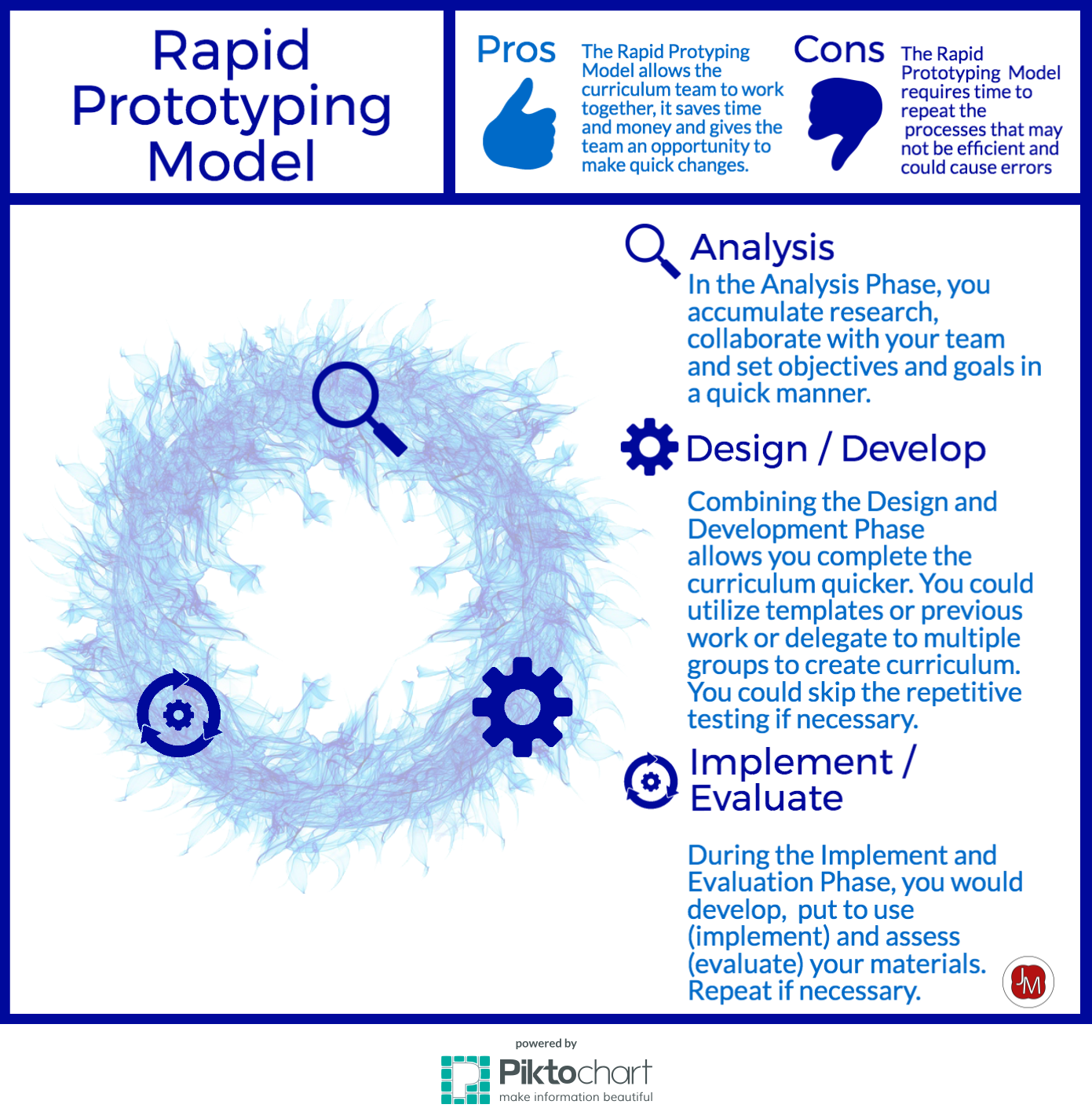 Rapid Prototyping Model

Pros

The Rapid Protyping Model allows the curriculum team to work together, it saves time and money and gives the team an opportunity to make quick changes.

Cons

The Rapid Prototyping Model requires time to repeat the processes that may not be efficient and could cause errors

Analysis

In the Analysis Phase, you accumulate research, collaborate with your team and set objectives and goals in a quick manner.

Design / Develop

Combining the Design and Development Phase allows you complete the curriculum quicker. You could utilize templates or previous work or delegate to multiple groups to create curriculum. You could skip the repetitive testing if necessary.

Implement / Evaluate

During the Implement and Evaluation Phase, you would develop, put to use (implement) and assess (evaluate) your materials. Repeat if necessary.

JM

powered by
Piktochart
make information beautiful